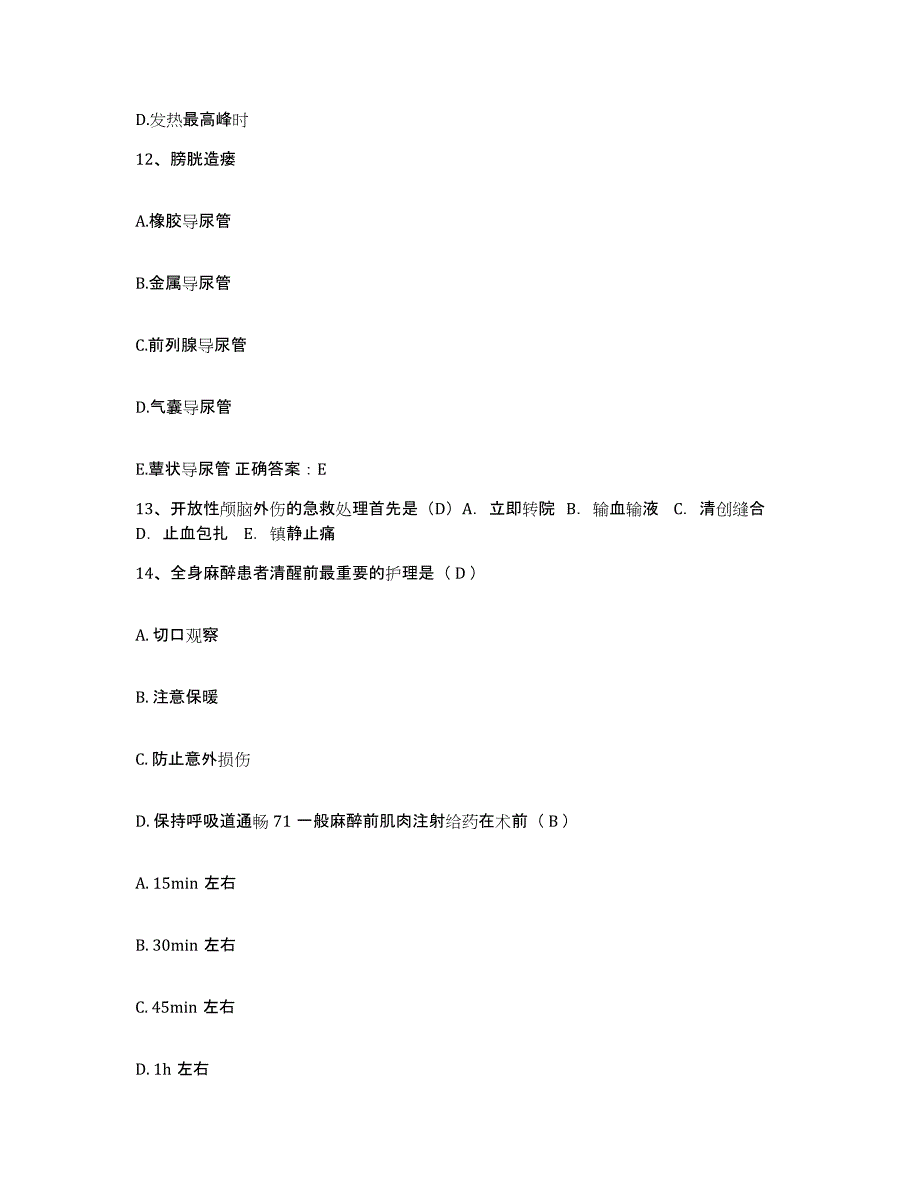 D.发热最高峰时

12、膀胱造瘘

A.橡胶导尿管

B.金属导尿管

C.前列腺导尿管

D.气囊导尿管

E.蕈状导尿管 正确答案：E

13、开放性颅脑外伤的急救处理首先是（D）A. 立即转院 B. 输血输液 C. 清创缝合 D. 止血包扎 E. 镇静止痛

14、全身麻醉患者清醒前最重要的护理是（ D ）

A. 切口观察

B. 注意保暖

C. 防止意外损伤

D. 保持呼吸道通畅 71 一般麻醉前肌肉注射给药在术前（ B ）

A. 15min 左右

B. 30min 左右

C. 45min 左右

D. 1h 左右